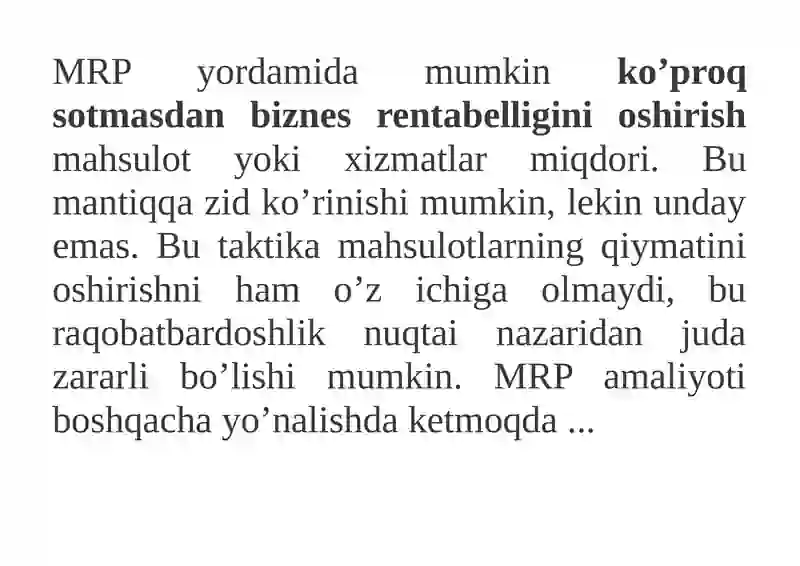 MRP yordamida mumkin ko’proq sotmasdan biznes rentabelligini oshirish mahsulot yoki xizmatlar miqdori. Bu mantiqqa zid ko’rinishi mumkin, lekin unday emas. Bu taktika mahsulotlarning qiymatini oshirishni ham o’z ichiga olmaydi, bu raqobatbardoshlik nuqtai nazaridan juda zararli bo’lishi mumkin. MRP amaliyoti boshqacha yo’nalishda ketmoqda ...